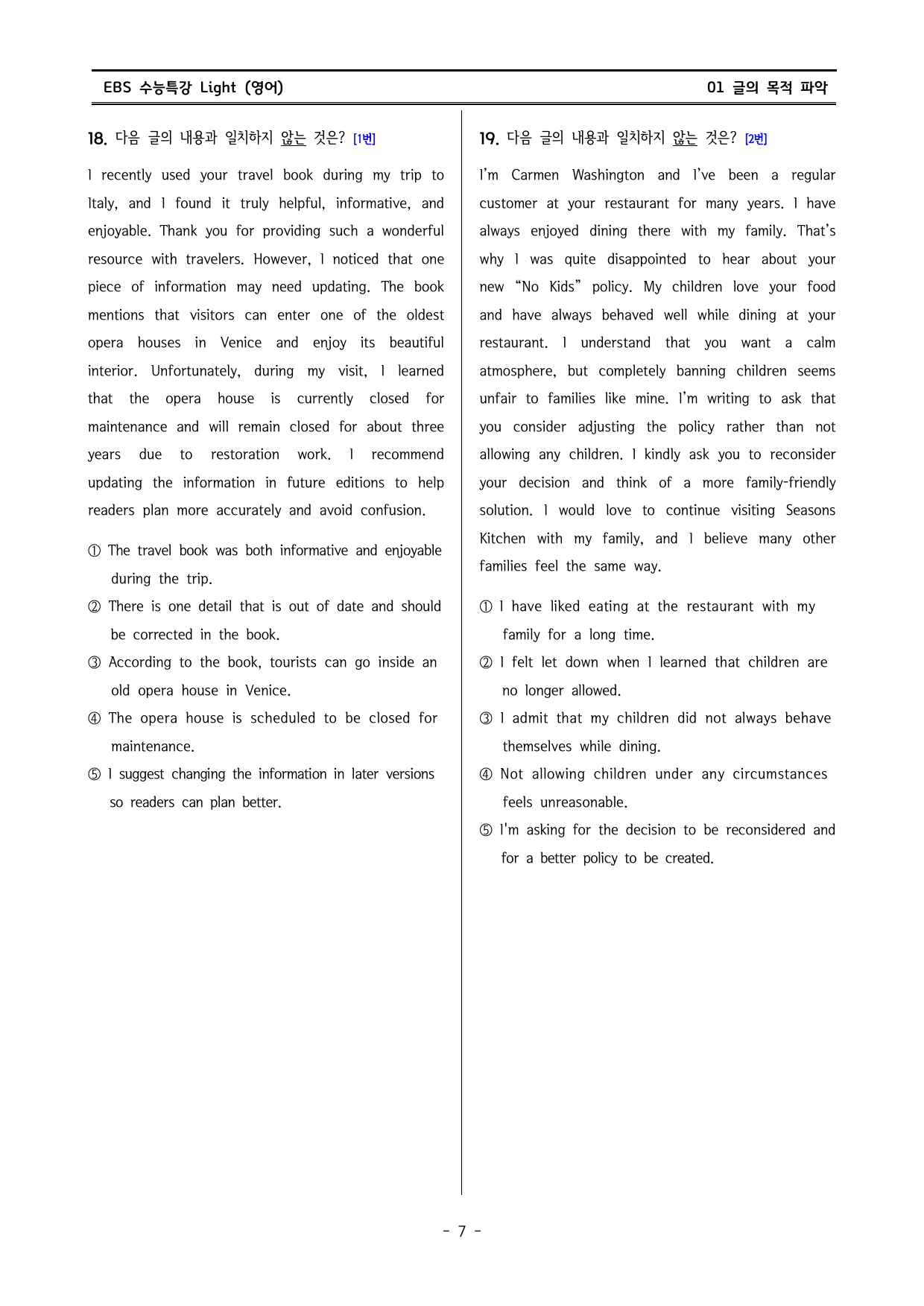 EBS 수능특강 Light (영어)

01 글의 목적 파악

18. 다음 글의 내용과 일치하지 않는 것은? [1번]

I recently used your travel book during my trip to Italy, and I found it truly helpful, informative, and enjoyable. Thank you for providing such a wonderful resource with travelers. However, I noticed that one piece of information may need updating. The book mentions that visitors can enter one of the oldest opera houses in Venice and enjoy its beautiful interior. Unfortunately, during my visit, I learned that the opera house is currently closed for maintenance and will remain closed for about three years due to restoration work. I recommend updating the information in future editions to help readers plan more accurately and avoid confusion.

① The travel book was both informative and enjoyable during the trip.
② There is one detail that is out of date and should be corrected in the book.
③ According to the book, tourists can go inside an old opera house in Venice.
④ The opera house is scheduled to be closed for maintenance.
⑤ I suggest changing the information in later versions so readers can plan better.

19. 다음 글의 내용과 일치하지 않는 것은? [2번]

I'm Carmen Washington and I've been a regular customer at your restaurant for many years. I have always enjoyed dining there with my family. That's why I was quite disappointed to hear about your new "No Kids" policy. My children love your food and have always behaved well while dining at your restaurant. I understand that you want a calm atmosphere, but completely banning children seems unfair to families like mine. I'm writing to ask that you consider adjusting the policy rather than not allowing any children. I kindly ask you to reconsider your decision and think of a more family-friendly solution. I would love to continue visiting Seasons Kitchen with my family, and I believe many other families feel the same way.

① I have liked eating at the restaurant with my family for a long time.
② I felt let down when I learned that children are no longer allowed.
③ I admit that my children did not always behave themselves while dining.
④ Not allowing children under any circumstances feels unreasonable.
⑤ I'm asking for the decision to be reconsidered and for a better policy to be created.

- 7 -